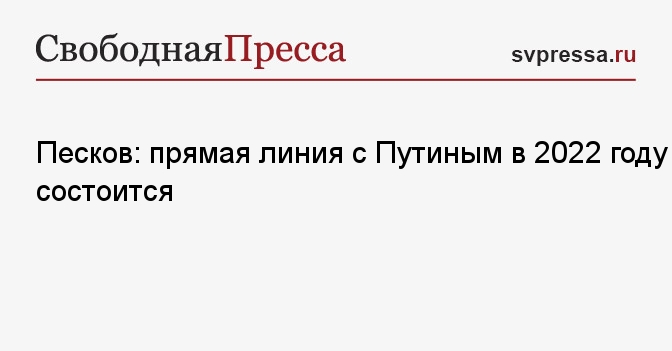 СвободнаяПресса

svpressa.ru

Песков: прямая линия с Путиным в 2022 году состоится